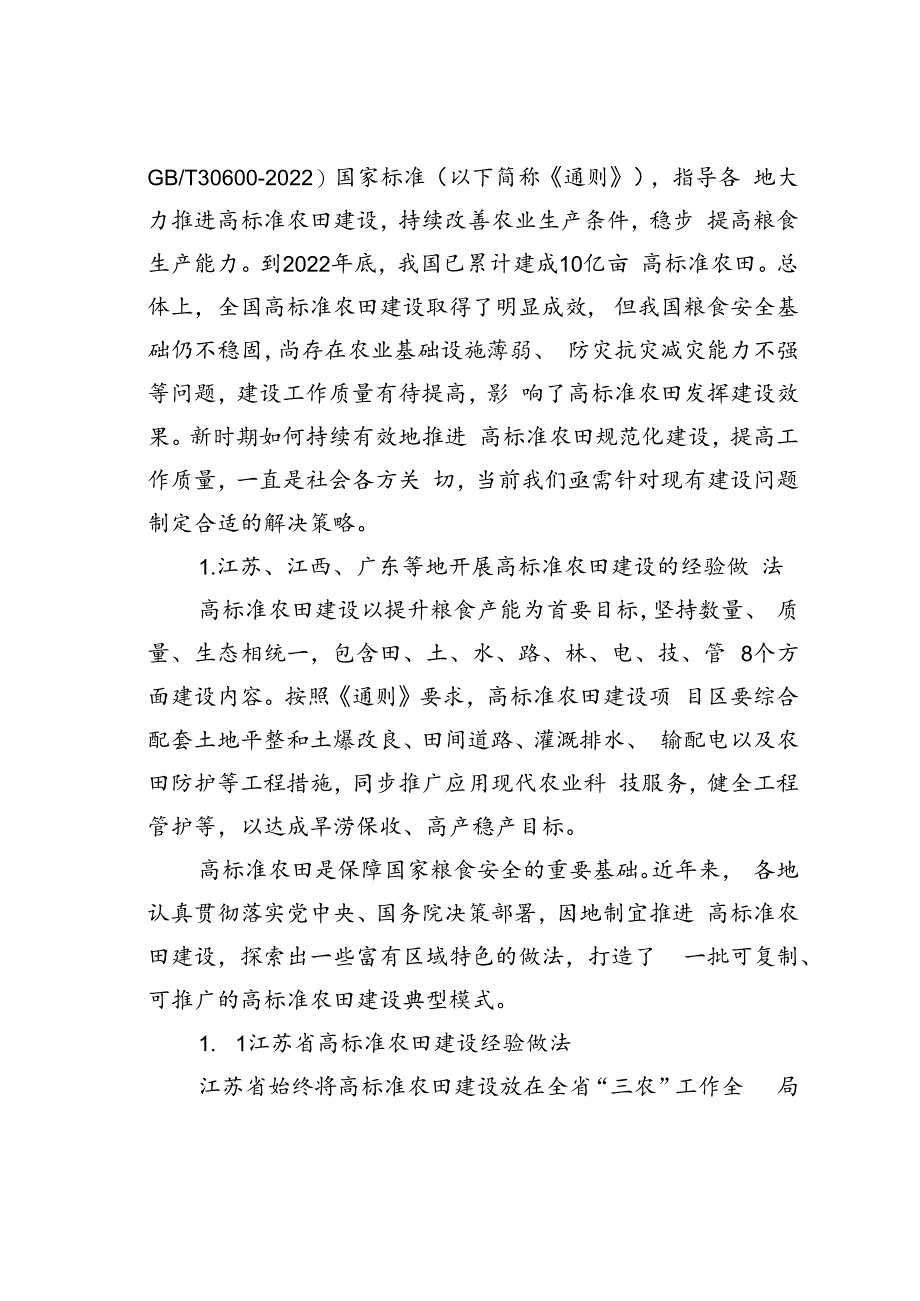 GB/T30600-2022）国家标准（以下简称《通则》），指导各 地大力推进高标准农田建设，持续改善农业生产条件，稳步 提高粮食生产能力。到2022年底，我国已累计建成10亿亩 高标准农田。总体上，全国高标准农田建设取得了明显成效， 但我国粮食安全基础仍不稳固，尚存在农业基础设施薄弱、 防灾抗灾减灾能力不强等问题，建设工作质量有待提高，影 响了高标准农田发挥建设效果。新时期如何持续有效地推进 高标准农田规范化建设，提高工作质量，一直是社会各方关 切，当前我们亟需针对现有建设问题制定合适的解决策略。

1.江苏、江西、广东等地开展高标准农田建设的经验做 法

高标准农田建设以提升粮食产能为首要目标，坚持数量、 质量、生态相统一，包含田、土、水、路、林、电、技、管 8个方面建设内容。按照《通则》要求，高标准农田建设项 目区要综合配套土地平整和土爆改良、田间道路、灌溉排水、 输配电以及农田防护等工程措施，同步推广应用现代农业科 技服务，健全工程管护等，以达成旱涝保收、高产稳产目标。

高标准农田是保障国家粮食安全的重要基础。近年来， 各地认真贯彻落实党中央、国务院决策部署，因地制宜推进 高标准农田建设，探索出一些富有区域特色的做法，打造了 一批可复制、可推广的高标准农田建设典型模式。

1. 1江苏省高标准农田建设经验做法

江苏省始终将高标准农田建设放在全省“三农”工作全 局